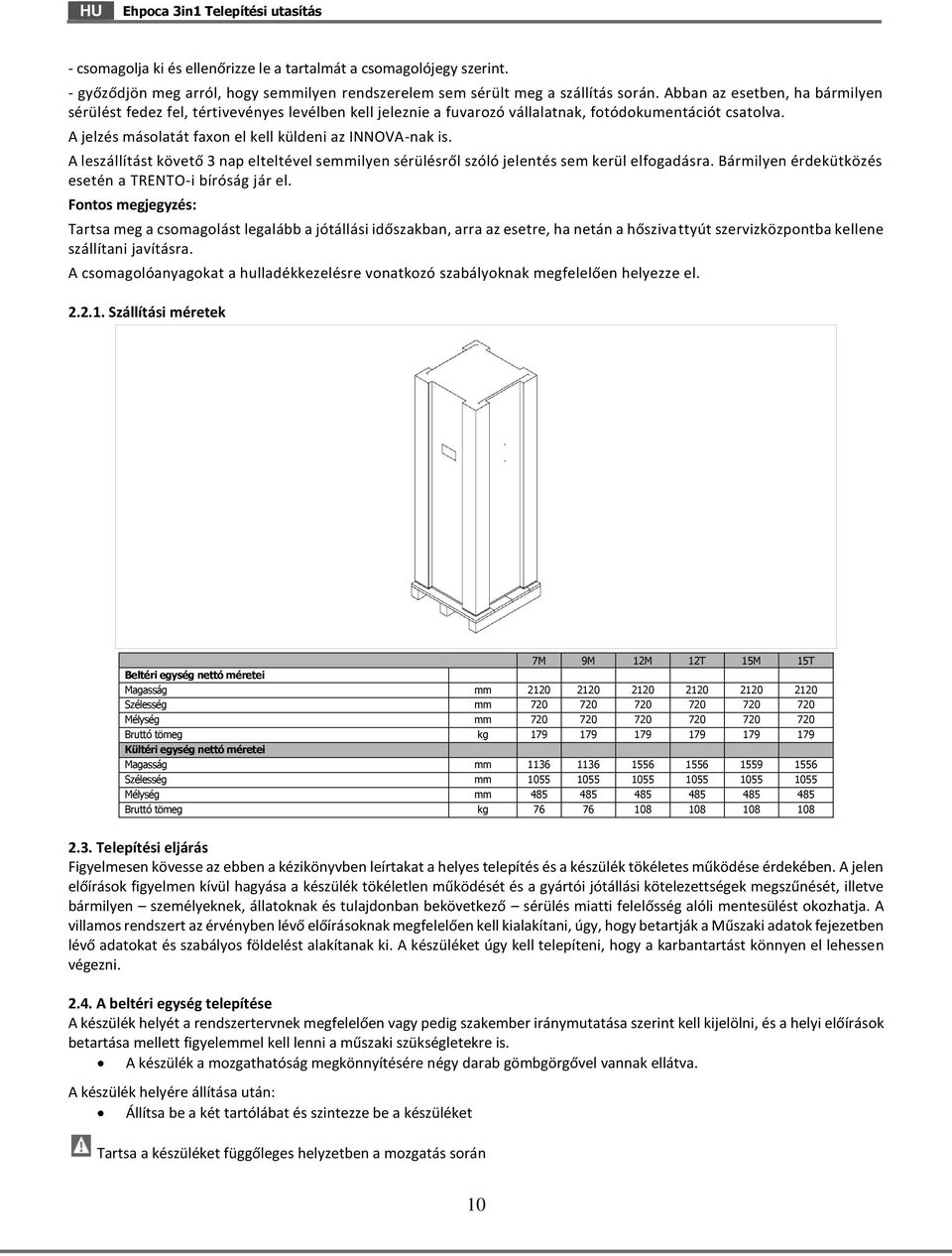 HU Ehpoca 3in1 Telepítési utasítás

- csomagolja ki és ellenőrizze le a tartalmát a csomagolójegy szerint.

- győződjön meg arról, hogy semmilyen rendszerelem sem sérült meg a szállítás során. Abban az esetben, ha bármilyen sérülést fedez fel, tértivevényes levélben kell jeleznie a fuvarozó vállalatnak, fotódokumentációt csatolva.

A jelzés másolatát faxon el kell küldeni az INNOVA-nak is.

A leszállítást követő 3 nap elteltével semmilyen sérülésről szóló jelentés sem kerül elfogadásra. Bármilyen érdekütközés esetén a TRENTO-i bíróság jár el.

Fontos megjegyzés:

Tartsa meg a csomagolást legalább a jótállási időszakban, arra az esetre, ha netán a hőszivattyút szervizközpontba kellene szállítani javításra.

A csomagolóanyagokat a hulladékkezelésre vonatkozó szabályoknak megfelelően helyezze el.

2.2.1. Szállítási méretek

| | | 7M | 9M | 12M | 12T | 15M | 15T |
|---|---|---|---|---|---|---|---|
| Beltéri egység nettó méretei | | | | | | | |
| Magasság | mm | 2120 | 2120 | 2120 | 2120 | 2120 | 2120 |
| Szélesség | mm | 720 | 720 | 720 | 720 | 720 | 720 |
| Mélység | mm | 720 | 720 | 720 | 720 | 720 | 720 |
| Bruttó tömeg | kg | 179 | 179 | 179 | 179 | 179 | 179 |
| Kültéri egység nettó méretei | | | | | | | |
| Magasság | mm | 1136 | 1136 | 1556 | 1556 | 1559 | 1556 |
| Szélesség | mm | 1055 | 1055 | 1055 | 1055 | 1055 | 1055 |
| Mélység | mm | 485 | 485 | 485 | 485 | 485 | 485 |
| Bruttó tömeg | kg | 76 | 76 | 108 | 108 | 108 | 108 |

2.3. Telepítési eljárás
Figyelmesen kövesse az ebben a kézikönyvben leírtakat a helyes telepítés és a készülék tökéletes működése érdekében. A jelen előírások figyelmen kívül hagyása a készülék tökéletlen működését és a gyártói jótállási kötelezettségek megszűnését, illetve bármilyen – személyeknek, állatoknak és tulajdonban bekövetkező – sérülés miatti felelősség alóli mentesülést okozhatja. A villamos rendszert az érvényben lévő előírásoknak megfelelően kell kialakítani, úgy, hogy betartják a Műszaki adatok fejezetben lévő adatokat és szabályos földelést alakítanak ki. A készüléket úgy kell telepíteni, hogy a karbantartást könnyen el lehessen végezni.

2.4. A beltéri egység telepítése
A készülék helyét a rendszertervnek megfelelően vagy pedig szakember iránymutatása szerint kell kijelölni, és a helyi előírások betartása mellett figyelemmel kell lenni a műszaki szükségletekre is.
• A készülék a mozgathatóság megkönnyítésére négy darab gömbgörgővel vannak ellátva.

A készülék helyére állítása után:
• Állítsa be a két tartólábat és szintezze be a készüléket

Tartsa a készüléket függőleges helyzetben a mozgatás során

10